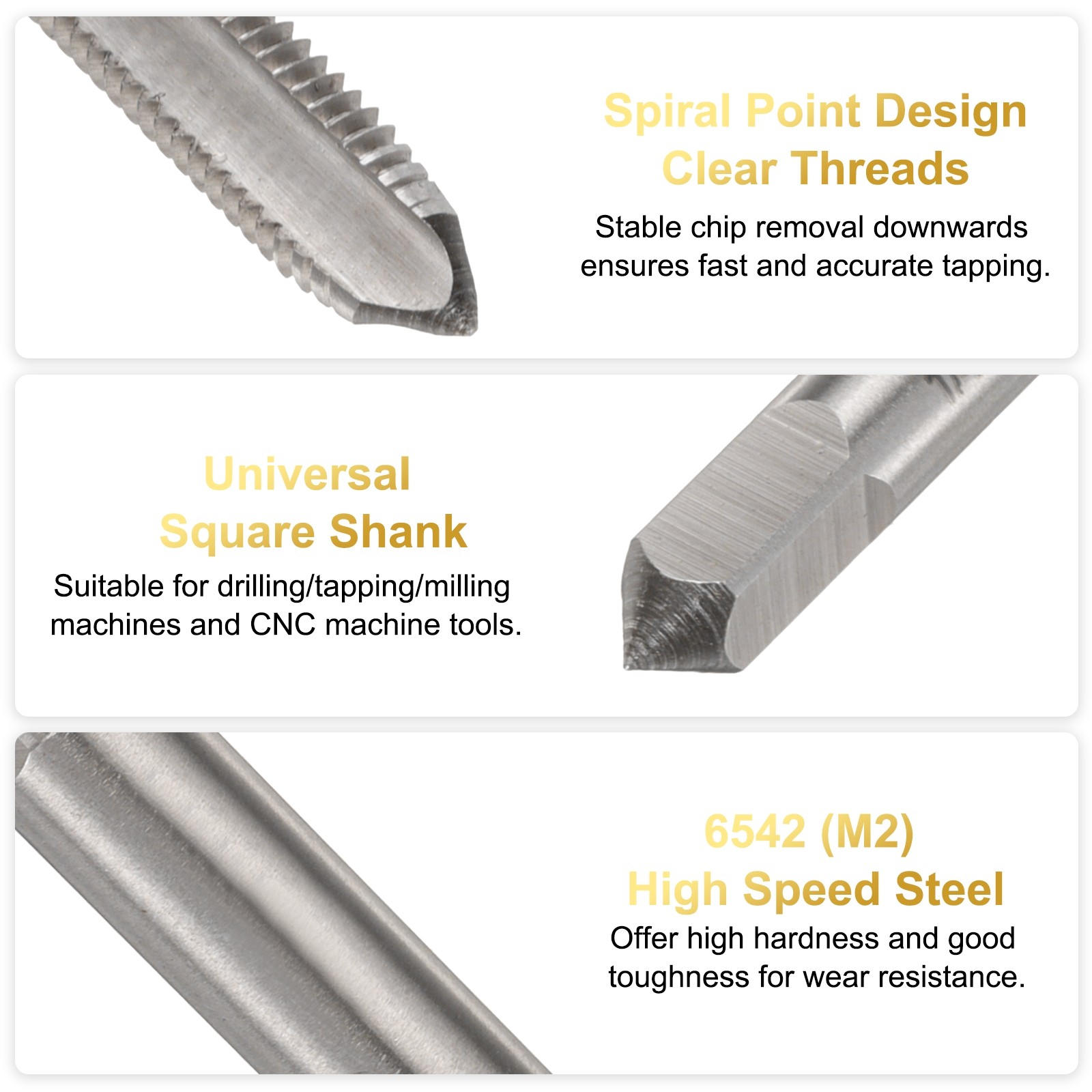 Spiral Point Design
Clear Threads

Stable chip removal downwards ensures fast and accurate tapping.

Universal
Square Shank

Suitable for drilling/tapping/milling machines and CNC machine tools.

6542 (M2)
High Speed Steel

Offer high hardness and good toughness for wear resistance.